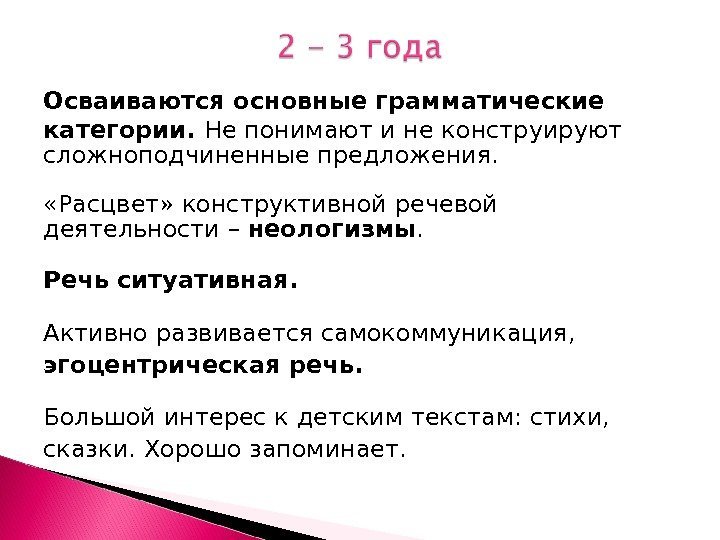 2 – 3 года

Осваиваются основные грамматические категории. Не понимают и не конструируют сложноподчиненные предложения.

«Расцвет» конструктивной речевой деятельности – неологизмы.

Речь ситуативная.

Активно развивается самокоммуникация, эгоцентрическая речь.

Большой интерес к детским текстам: стихи, сказки. Хорошо запоминает.